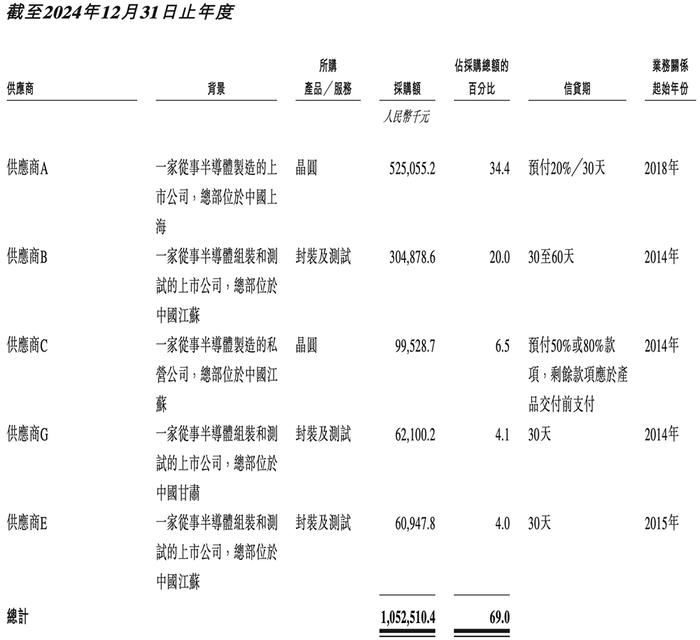 截至2024年12月31日止年度

| 供應商 | 背景 | 所購產品／服務 | 採購額 | 佔採購總額的百分比 | 信貸期 | 業務關係起始年份 |
|---|---|---|---|---|---|---|
| | | | 人民幣千元 | | | |
| 供應商A | 一家從事半導體製造的上市公司，總部位於中國上海 | 晶圓 | 525,055.2 | 34.4 | 預付20%／30天 | 2018年 |
| 供應商B | 一家從事半導體組裝和測試的上市公司，總部位於中國江蘇 | 封裝及測試 | 304,878.6 | 20.0 | 30至60天 | 2014年 |
| 供應商C | 一家從事半導體製造的私營公司，總部位於中國江蘇 | 晶圓 | 99,528.7 | 6.5 | 預付50%或80%款項，剩餘款項應於產品交付前支付 | 2014年 |
| 供應商G | 一家從事半導體組裝和測試的上市公司，總部位於中國甘肅 | 封裝及測試 | 62,100.2 | 4.1 | 30天 | 2014年 |
| 供應商E | 一家從事半導體組裝和測試的上市公司，總部位於中國江蘇 | 封裝及測試 | 60,947.8 | 4.0 | 30天 | 2015年 |
| 總計 | | | 1,052,510.4 | 69.0 | | |